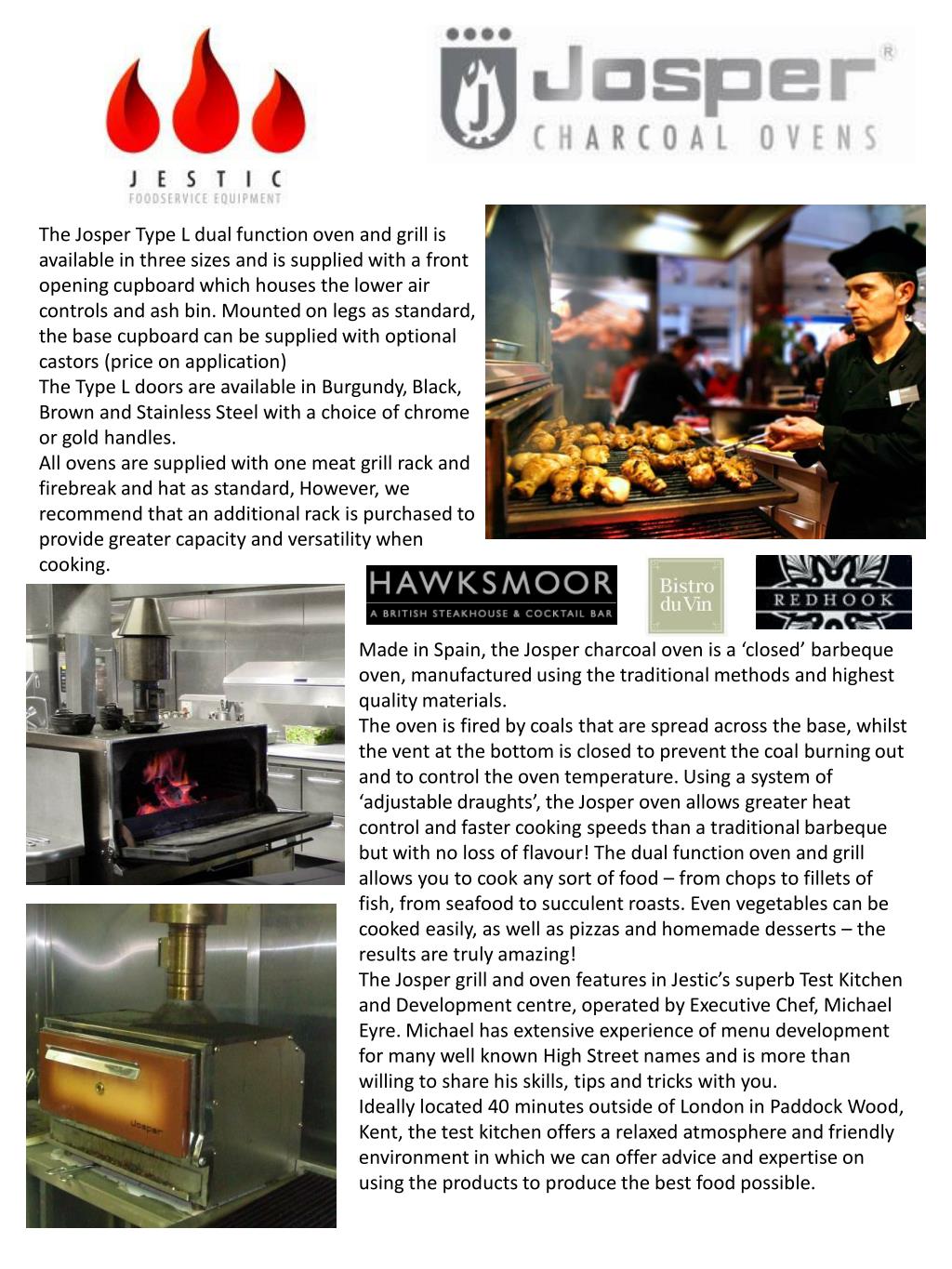 JESTIC
FOODSERVICE EQUIPMENT

Josper®
CHARCOAL OVENS

The Josper Type L dual function oven and grill is available in three sizes and is supplied with a front opening cupboard which houses the lower air controls and ash bin. Mounted on legs as standard, the base cupboard can be supplied with optional castors (price on application)
The Type L doors are available in Burgundy, Black, Brown and Stainless Steel with a choice of chrome or gold handles.
All ovens are supplied with one meat grill rack and firebreak and hat as standard, However, we recommend that an additional rack is purchased to provide greater capacity and versatility when cooking.

HAWKSMOOR
A BRITISH STEAKHOUSE & COCKTAIL BAR

Bistro du Vin

REDHOOK

Made in Spain, the Josper charcoal oven is a ‘closed’ barbeque oven, manufactured using the traditional methods and highest quality materials.
The oven is fired by coals that are spread across the base, whilst the vent at the bottom is closed to prevent the coal burning out and to control the oven temperature. Using a system of ‘adjustable draughts’, the Josper oven allows greater heat control and faster cooking speeds than a traditional barbeque but with no loss of flavour! The dual function oven and grill allows you to cook any sort of food – from chops to fillets of fish, from seafood to succulent roasts. Even vegetables can be cooked easily, as well as pizzas and homemade desserts – the results are truly amazing!
The Josper grill and oven features in Jestic’s superb Test Kitchen and Development centre, operated by Executive Chef, Michael Eyre. Michael has extensive experience of menu development for many well known High Street names and is more than willing to share his skills, tips and tricks with you.
Ideally located 40 minutes outside of London in Paddock Wood, Kent, the test kitchen offers a relaxed atmosphere and friendly environment in which we can offer advice and expertise on using the products to produce the best food possible.

Josper